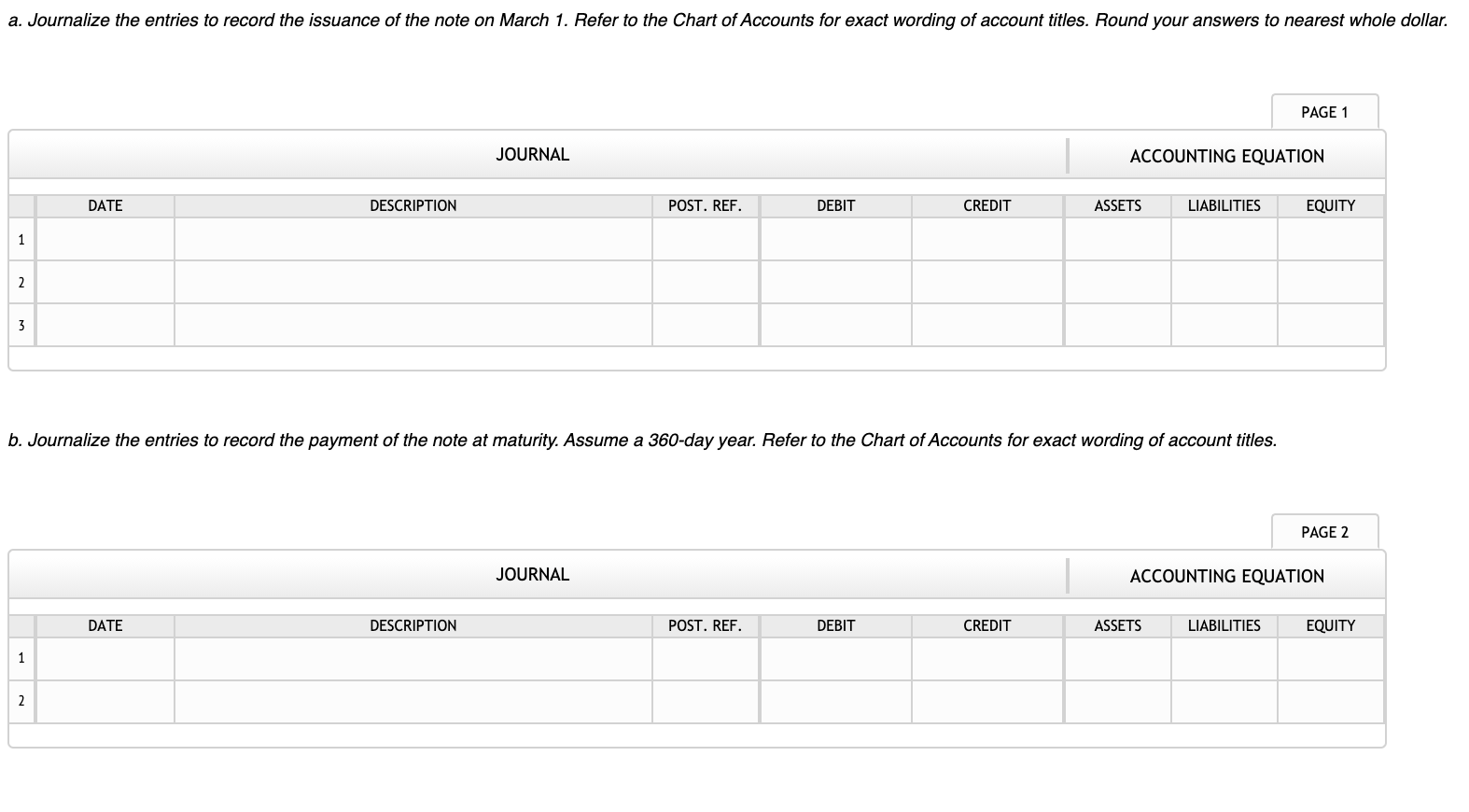 a. Journalize the entries to record the issuance of the note on March 1. Refer to the Chart of Accounts for exact wording of account titles. Round your answers to nearest whole dollar.

PAGE 1

JOURNAL

ACCOUNTING EQUATION

| | DATE | DESCRIPTION | POST. REF. | DEBIT | CREDIT | ASSETS | LIABILITIES | EQUITY |
|---|---|---|---|---|---|---|---|---|
| 1 | | | | | | | | |
| 2 | | | | | | | | |
| 3 | | | | | | | | |

b. Journalize the entries to record the payment of the note at maturity. Assume a 360-day year. Refer to the Chart of Accounts for exact wording of account titles.

PAGE 2

JOURNAL

ACCOUNTING EQUATION

| | DATE | DESCRIPTION | POST. REF. | DEBIT | CREDIT | ASSETS | LIABILITIES | EQUITY |
|---|---|---|---|---|---|---|---|---|
| 1 | | | | | | | | |
| 2 | | | | | | | | |